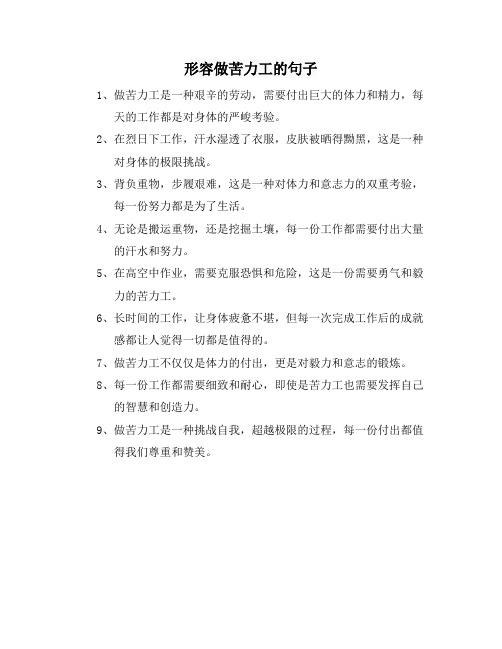 形容做苦力工的句子

1、做苦力工是一种艰辛的劳动，需要付出巨大的体力和精力，每天的工作都是对身体的严峻考验。

2、在烈日下工作，汗水湿透了衣服，皮肤被晒得黝黑，这是一种对身体的极限挑战。

3、背负重物，步履艰难，这是一种对体力和意志力的双重考验，每一份努力都是为了生活。

4、无论是搬运重物，还是挖掘土壤，每一份工作都需要付出大量的汗水和努力。

5、在高空中作业，需要克服恐惧和危险，这是一份需要勇气和毅力的苦力工。

6、长时间的工作，让身体疲惫不堪，但每一次完成工作后的成就感都让人觉得一切都是值得的。

7、做苦力工不仅仅是体力的付出，更是对毅力和意志的锻炼。

8、每一份工作都需要细致和耐心，即使是苦力工也需要发挥自己的智慧和创造力。

9、做苦力工是一种挑战自我，超越极限的过程，每一份付出都值得我们尊重和赞美。